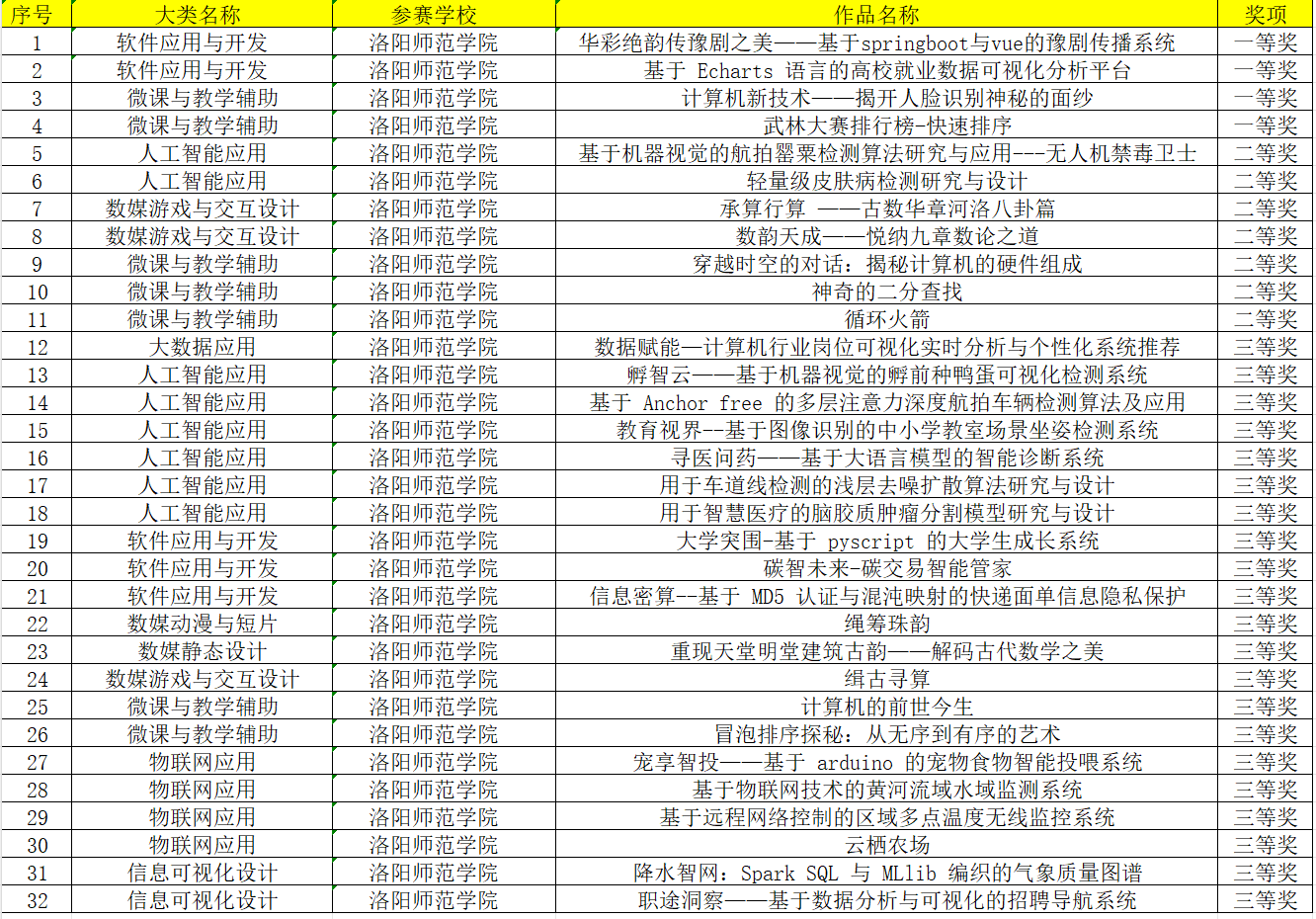 | 序号 | 大类名称 | 参赛学校 | 作品名称 | 奖项 |
|---|---|---|---|---|
| 1 | 软件应用与开发 | 洛阳师范学院 | 华彩绝韵传豫剧之美——基于springboot与vue的豫剧传播系统 | 一等奖 |
| 2 | 软件应用与开发 | 洛阳师范学院 | 基于 Echarts 语言的高校就业数据可视化分析平台 | 一等奖 |
| 3 | 微课与教学辅助 | 洛阳师范学院 | 计算机新技术——揭开人脸识别神秘的面纱 | 一等奖 |
| 4 | 微课与教学辅助 | 洛阳师范学院 | 武林大赛排行榜-快速排序 | 一等奖 |
| 5 | 人工智能应用 | 洛阳师范学院 | 基于机器视觉的航拍罂粟检测算法研究与应用---无人机禁毒卫士 | 二等奖 |
| 6 | 人工智能应用 | 洛阳师范学院 | 轻量级皮肤病检测研究与设计 | 二等奖 |
| 7 | 数媒游戏与交互设计 | 洛阳师范学院 | 承算行算 ——古数华章河洛八卦篇 | 二等奖 |
| 8 | 数媒游戏与交互设计 | 洛阳师范学院 | 数韵天成——悦纳九章数论之道 | 二等奖 |
| 9 | 微课与教学辅助 | 洛阳师范学院 | 穿越时空的对话：揭秘计算机的硬件组成 | 二等奖 |
| 10 | 微课与教学辅助 | 洛阳师范学院 | 神奇的二分查找 | 二等奖 |
| 11 | 微课与教学辅助 | 洛阳师范学院 | 循环火箭 | 二等奖 |
| 12 | 大数据应用 | 洛阳师范学院 | 数据赋能—计算机行业岗位可视化实时分析与个性化系统推荐 | 三等奖 |
| 13 | 人工智能应用 | 洛阳师范学院 | 孵智云——基于机器视觉的孵前种鸭蛋可视化检测系统 | 三等奖 |
| 14 | 人工智能应用 | 洛阳师范学院 | 基于 Anchor free 的多层注意力深度航拍车辆检测算法及应用 | 三等奖 |
| 15 | 人工智能应用 | 洛阳师范学院 | 教育视界--基于图像识别的中小学教室场景坐姿检测系统 | 三等奖 |
| 16 | 人工智能应用 | 洛阳师范学院 | 寻医问药——基于大语言模型的智能诊断系统 | 三等奖 |
| 17 | 人工智能应用 | 洛阳师范学院 | 用于车道线检测的浅层去噪扩散算法研究与设计 | 三等奖 |
| 18 | 人工智能应用 | 洛阳师范学院 | 用于智慧医疗的脑胶质肿瘤分割模型研究与设计 | 三等奖 |
| 19 | 软件应用与开发 | 洛阳师范学院 | 大学突围-基于 pyscript 的大学生成长系统 | 三等奖 |
| 20 | 软件应用与开发 | 洛阳师范学院 | 碳智未来-碳交易智能管家 | 三等奖 |
| 21 | 软件应用与开发 | 洛阳师范学院 | 信息密算--基于 MD5 认证与混沌映射的快递面单信息隐私保护 | 三等奖 |
| 22 | 数媒动漫与短片 | 洛阳师范学院 | 绳筹珠韵 | 三等奖 |
| 23 | 数媒静态设计 | 洛阳师范学院 | 重现天堂明堂建筑古韵——解码古代数学之美 | 三等奖 |
| 24 | 数媒游戏与交互设计 | 洛阳师范学院 | 缉古寻算 | 三等奖 |
| 25 | 微课与教学辅助 | 洛阳师范学院 | 计算机的前世今生 | 三等奖 |
| 26 | 微课与教学辅助 | 洛阳师范学院 | 冒泡排序探秘：从无序到有序的艺术 | 三等奖 |
| 27 | 物联网应用 | 洛阳师范学院 | 宠享智投——基于 arduino 的宠物食物智能投喂系统 | 三等奖 |
| 28 | 物联网应用 | 洛阳师范学院 | 基于物联网技术的黄河流域水域监测系统 | 三等奖 |
| 29 | 物联网应用 | 洛阳师范学院 | 基于远程网络控制的区域多点温度无线监控系统 | 三等奖 |
| 30 | 物联网应用 | 洛阳师范学院 | 云栖农场 | 三等奖 |
| 31 | 信息可视化设计 | 洛阳师范学院 | 降水智网：Spark SQL 与 MLlib 编织的气象质量图谱 | 三等奖 |
| 32 | 信息可视化设计 | 洛阳师范学院 | 职途洞察——基于数据分析与可视化的招聘导航系统 | 三等奖 |